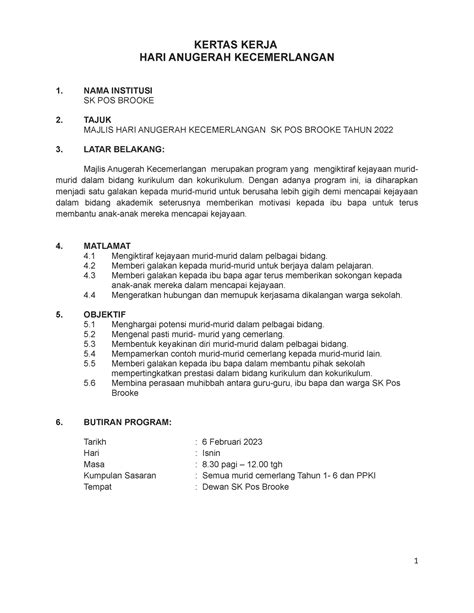 KERTAS KERJA
HARI ANUGERAH KECEMERLANGAN

1. NAMA INSTITUSI
SK POS BROOKE

2. TAJUK
MAJLIS HARI ANUGERAH KECEMERLANGAN SK POS BROOKE TAHUN 2022

3. LATAR BELAKANG:

Majlis Anugerah Kecemerlangan merupakan program yang mengiktiraf kejayaan murid-murid dalam bidang kurikulum dan kokurikulum. Dengan adanya program ini, ia diharapkan menjadi satu galakan kepada murid-murid untuk berusaha lebih gigih demi mencapai kejayaan dalam bidang akademik seterusnya memberikan motivasi kepada ibu bapa untuk terus membantu anak-anak mereka mencapai kejayaan.

4. MATLAMAT
4.1 Mengiktiraf kejayaan murid-murid dalam pelbagai bidang.
4.2 Memberi galakan kepada murid-murid untuk berjaya dalam pelajaran.
4.3 Memberi galakan kepada ibu bapa agar terus memberikan sokongan kepada anak-anak mereka dalam mencapai kejayaan.
4.4 Mengeratkan hubungan dan memupuk kerjasama dikalangan warga sekolah.

5. OBJEKTIF
5.1 Menghargai potensi murid-murid dalam pelbagai bidang.
5.2 Mengenal pasti murid- murid yang cemerlang.
5.3 Membentuk keyakinan diri murid-murid dalam pelbagai bidang.
5.4 Mempamerkan contoh murid-murid cemerlang kepada murid-murid lain.
5.5 Memberi galakan kepada ibu bapa dalam membantu pihak sekolah mempertingkatkan prestasi dalam bidang kurikulum dan kokurikulum.
5.6 Membina perasaan muhibbah antara guru-guru, ibu bapa dan warga SK Pos Brooke

6. BUTIRAN PROGRAM:

Tarikh : 6 Februari 2023
Hari : Isnin
Masa : 8.30 pagi – 12.00 tgh
Kumpulan Sasaran : Semua murid cemerlang Tahun 1- 6 dan PPKI
Tempat : Dewan SK Pos Brooke

1